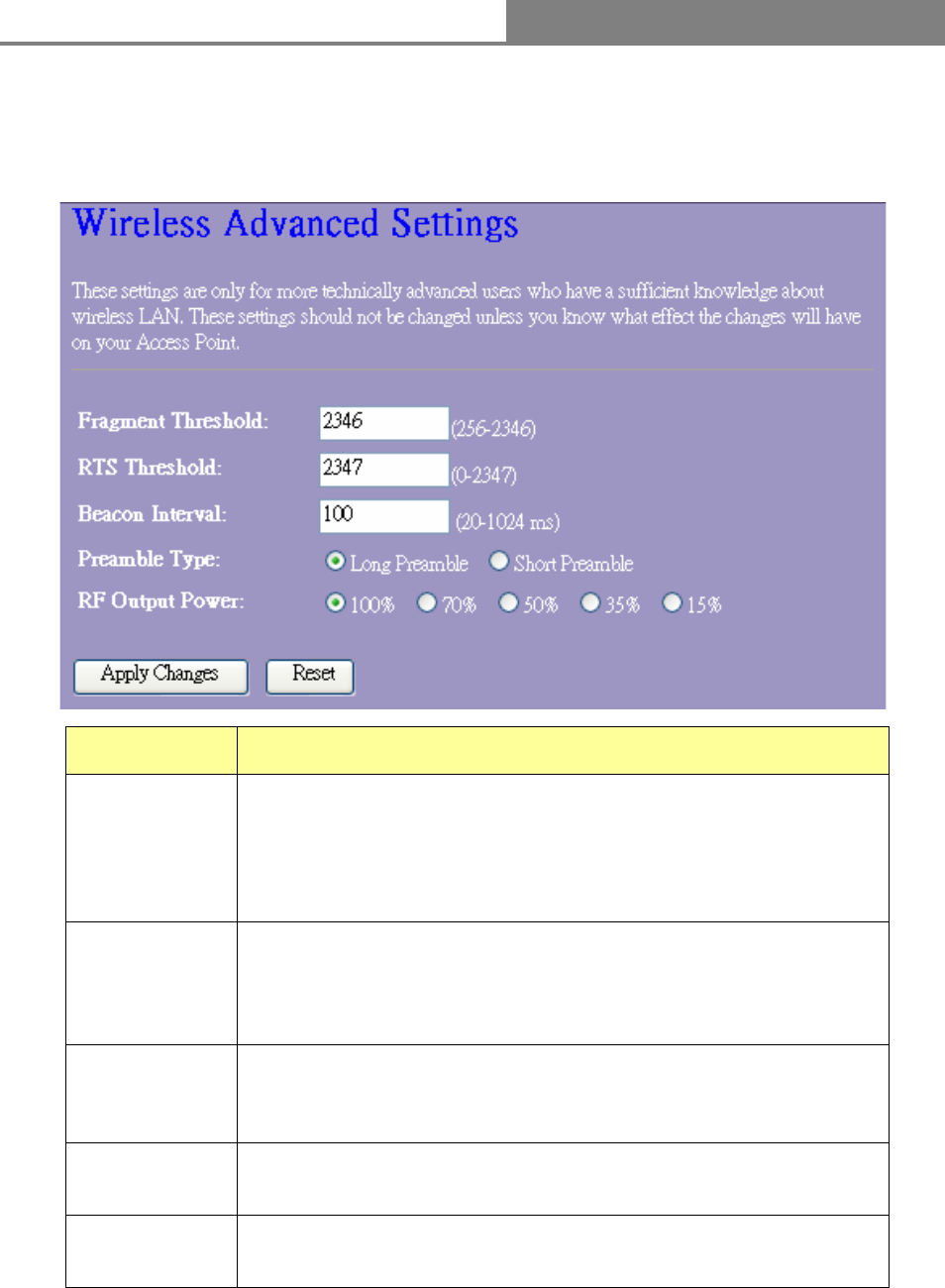 Wireless Advanced Settings

These settings are only for more technically advanced users who have a sufficient knowledge about wireless LAN. These settings should not be changed unless you know what effect the changes will have on your Access Point.

Fragment Threshold: 2346 (256-2346)

RTS Threshold: 2347 (0-2347)

Beacon Interval: 100 (20-1024 ms)

Preamble Type: Long Preamble Short Preamble

RF Output Power: 100% 70% 50% 35% 15%

Apply Changes Reset